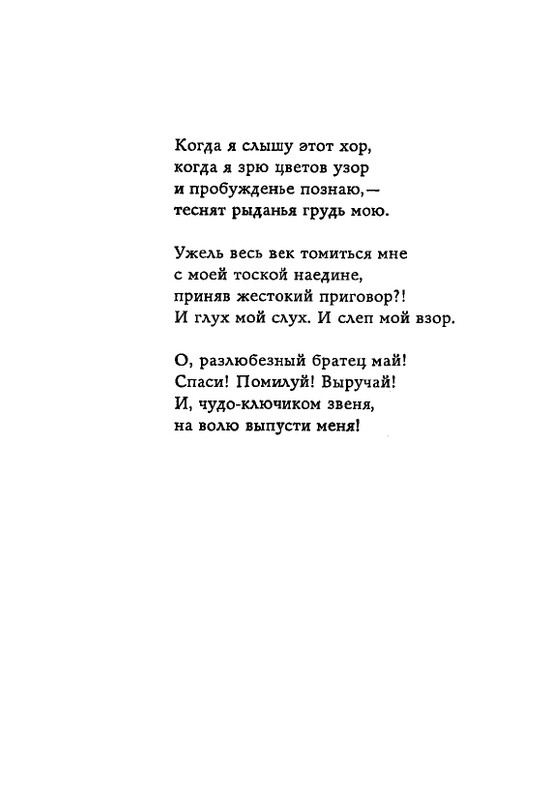 Когда я слышу этот хор,
когда я зрю цветов узор
и пробужденье познаю,—
теснят рыданья грудь мою.

Ужель весь век томиться мне
с моей тоской наедине,
приняв жестокий приговор?!
И глух мой слух. И слеп мой взор.

О, разлюбезный братец май!
Спаси! Помилуй! Выручай!
И, чудо-ключиком звеня,
на волю выпусти меня!